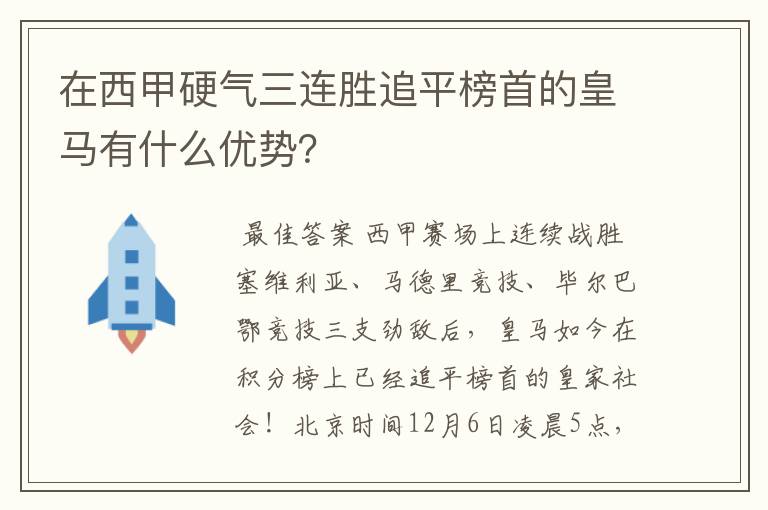 在西甲硬气三连胜追平榜首的皇马有什么优势?

最佳答案 西甲赛场上连续战胜塞维利亚、马德里竞技、毕尔巴鄂竞技三支劲敌后，皇马如今在积分榜上已经追平榜首的皇家社会！北京时间12月6日凌晨5点，